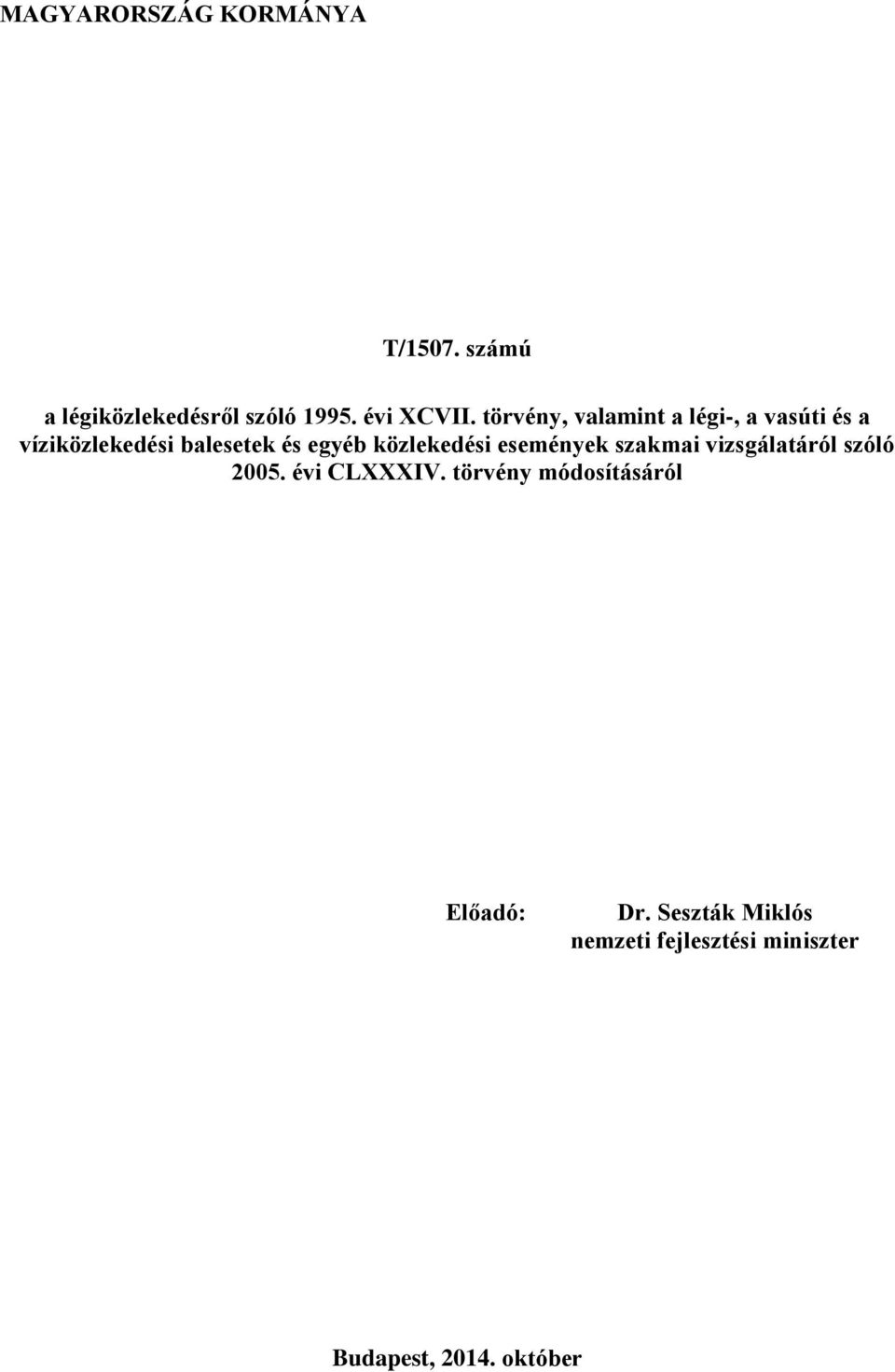 MAGYARORSZÁG KORMÁNYA

T/1507. számú

a légiközlekedésről szóló 1995. évi XCVII. törvény, valamint a légi-, a vasúti és a víziközlekedési balesetek és egyéb közlekedési események szakmai vizsgálatáról szóló 2005. évi CLXXXIV. törvény módosításáról

Előadó: Dr. Seszták Miklós nemzeti fejlesztési miniszter

Budapest, 2014. október